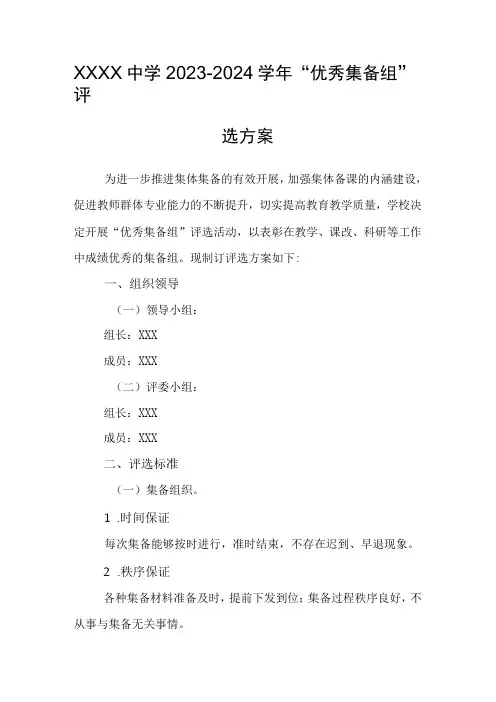 XXXX 中学 2023-2024 学年“优秀集备组”评

选方案

为进一步推进集体集备的有效开展，加强集体备课的内涵建设，促进教师群体专业能力的不断提升，切实提高教育教学质量，学校决定开展“优秀集备组”评选活动，以表彰在教学、课改、科研等工作中成绩优秀的集备组。现制订评选方案如下：

一、组织领导

（一）领导小组：

组长：XXX

成员：XXX

（二）评委小组：

组长：XXX

成员：XXX

二、评选标准

（一）集备组织。

1 .时间保证

每次集备能够按时进行，准时结束，不存在迟到、早退现象。

2 .秩序保证

各种集备材料准备及时，提前下发到位；集备过程秩序良好，不从事与集备无关事情。